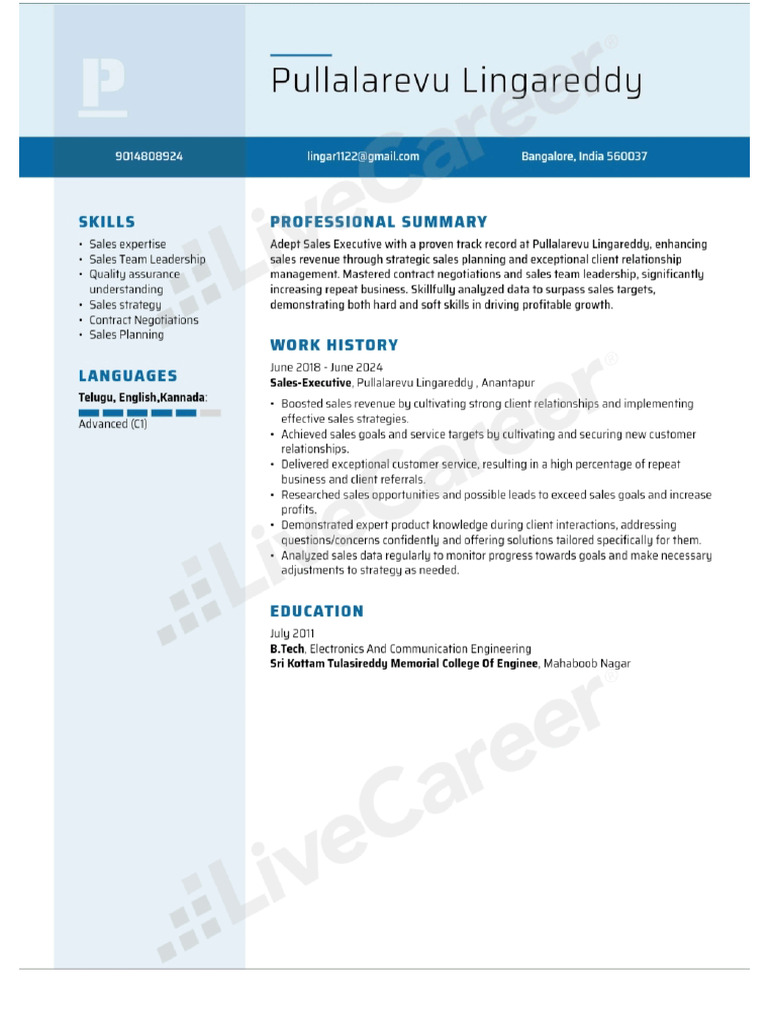 P

Pullalarevu Lingareddy

9014808924

lingar1122@gmail.com

Bangalore, India 560037

SKILLS

• Sales expertise
• Sales Team Leadership
• Quality assurance understanding
• Sales strategy
• Contract Negotiations
• Sales Planning

LANGUAGES

Telugu, English,Kannada:

Advanced (C1)

PROFESSIONAL SUMMARY

Adept Sales Executive with a proven track record at Pullalarevu Lingareddy, enhancing sales revenue through strategic sales planning and exceptional client relationship management. Mastered contract negotiations and sales team leadership, significantly increasing repeat business. Skillfully analyzed data to surpass sales targets, demonstrating both hard and soft skills in driving profitable growth.

WORK HISTORY

June 2018 - June 2024
Sales-Executive, Pullalarevu Lingareddy , Anantapur

• Boosted sales revenue by cultivating strong client relationships and implementing effective sales strategies.
• Achieved sales goals and service targets by cultivating and securing new customer relationships.
• Delivered exceptional customer service, resulting in a high percentage of repeat business and client referrals.
• Researched sales opportunities and possible leads to exceed sales goals and increase profits.
• Demonstrated expert product knowledge during client interactions, addressing questions/concerns confidently and offering solutions tailored specifically for them.
• Analyzed sales data regularly to monitor progress towards goals and make necessary adjustments to strategy as needed.

EDUCATION

July 2011
B.Tech, Electronics And Communication Engineering
Sri Kottam Tulasireddy Memorial College Of Enginee, Mahaboob Nagar

LiveCareer®